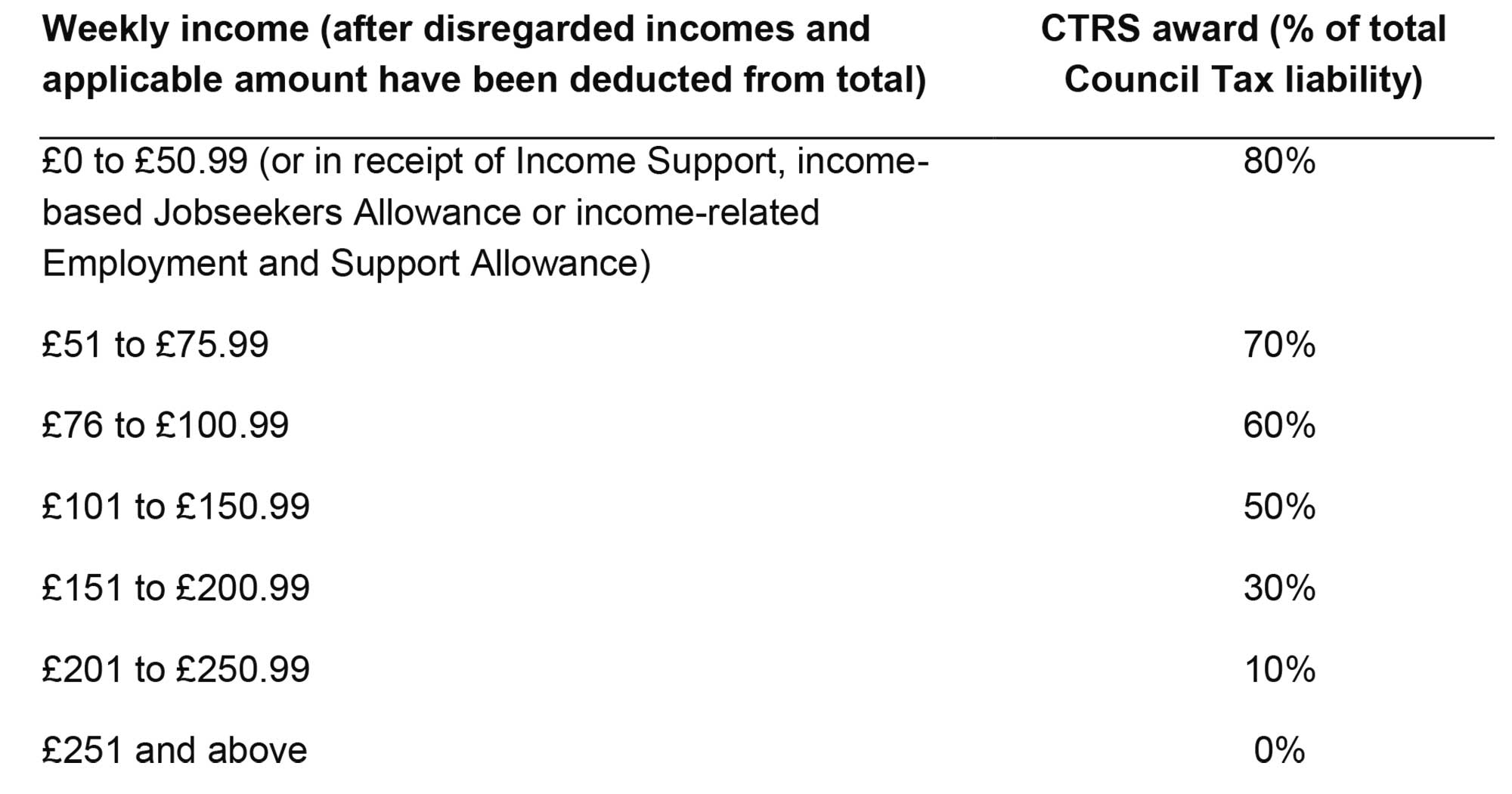 | Weekly income (after disregarded incomes and applicable amount have been deducted from total) | CTRS award (% of total Council Tax liability) |
|---|---|
| £0 to £50.99 (or in receipt of Income Support, income-based Jobseekers Allowance or income-related Employment and Support Allowance) | 80% |
| £51 to £75.99 | 70% |
| £76 to £100.99 | 60% |
| £101 to £150.99 | 50% |
| £151 to £200.99 | 30% |
| £201 to £250.99 | 10% |
| £251 and above | 0% |